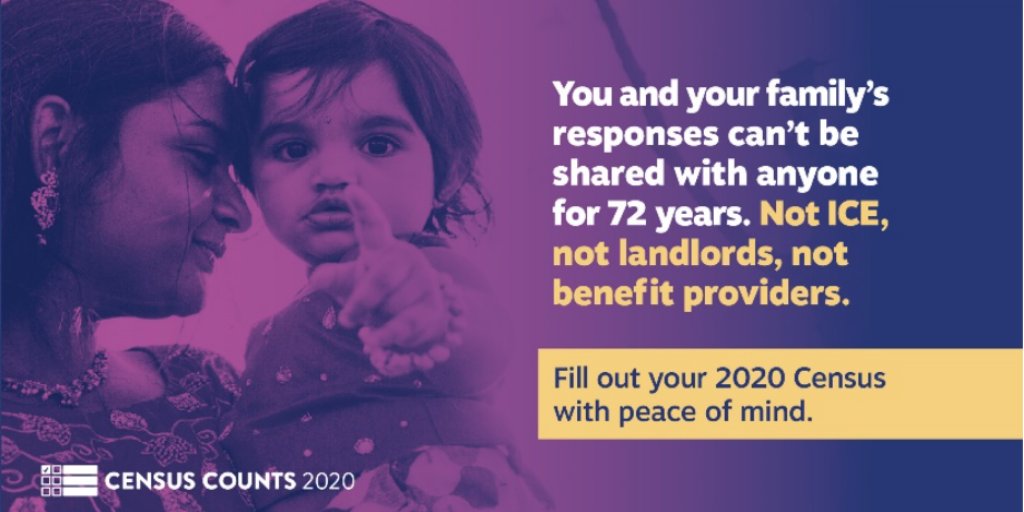 You and your family's responses can't be shared with anyone for 72 years. Not ICE, not landlords, not benefit providers.

Fill out your 2020 Census with peace of mind.

CENSUS COUNTS 2020